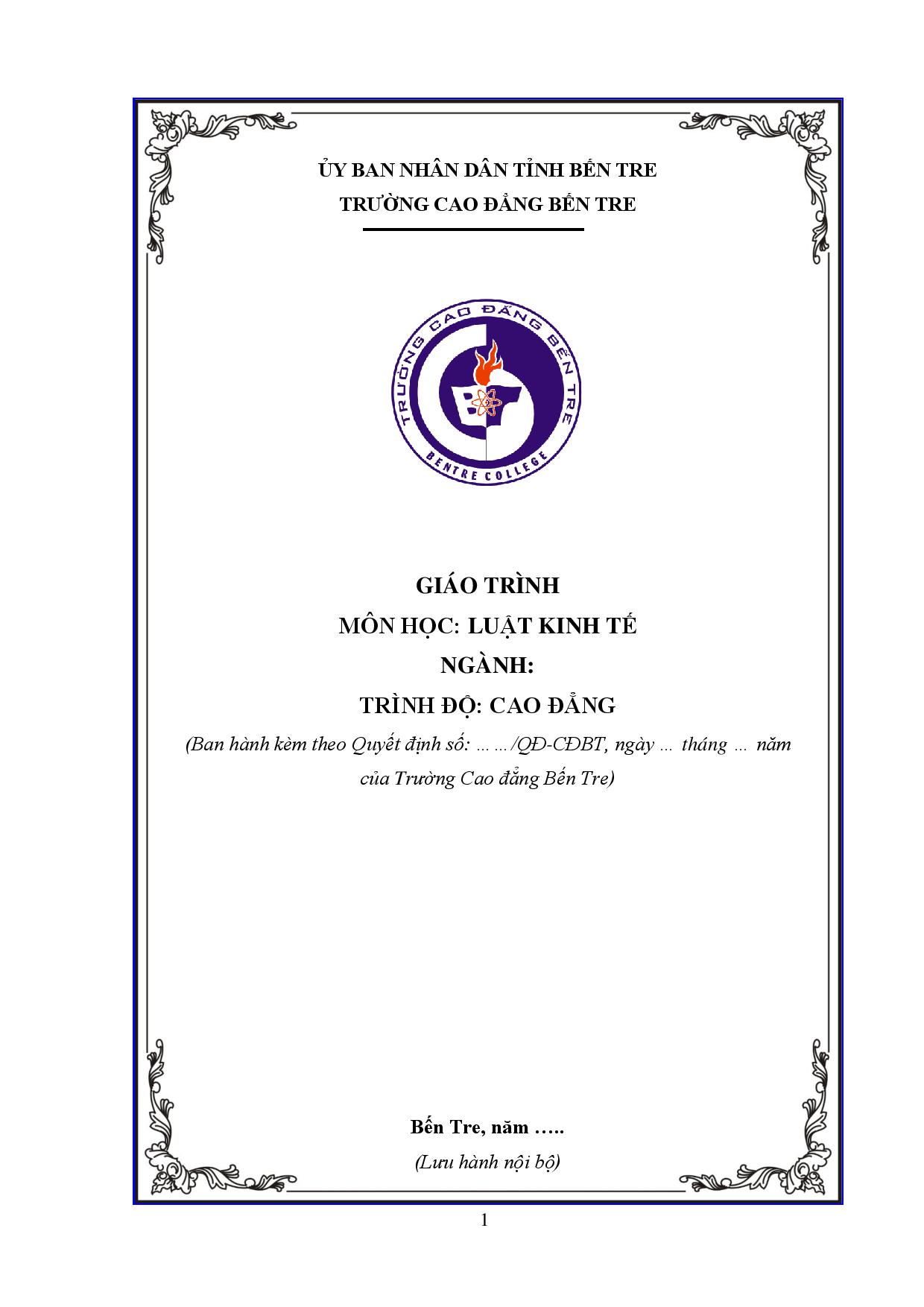 ỦY BAN NHÂN DÂN TỈNH BẾN TRE
TRƯỜNG CAO ĐẲNG BẾN TRE

TRƯỜNG CAO ĐẲNG BẾN TRE
BENTRE COLLEGE

GIÁO TRÌNH
MÔN HỌC: LUẬT KINH TẾ
NGÀNH:
TRÌNH ĐỘ: CAO ĐẲNG
(Ban hành kèm theo Quyết định số: ……/QĐ-CĐBT, ngày … tháng … năm của Trường Cao đẳng Bến Tre)

Bến Tre, năm …..
(Lưu hành nội bộ)

1